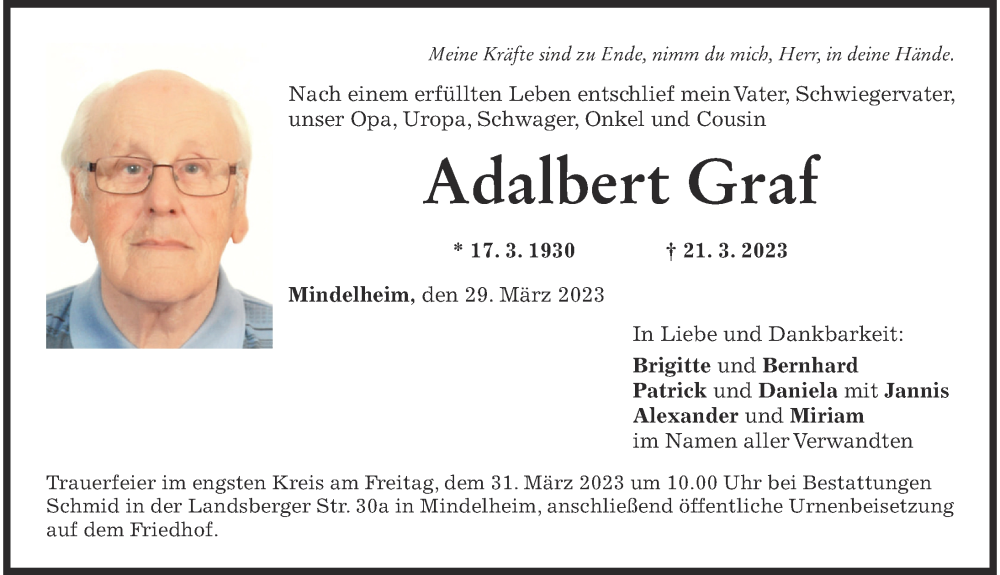 Meine Kräfte sind zu Ende, nimm du mich, Herr, in deine Hände.

Nach einem erfüllten Leben entschlief mein Vater, Schwiegervater, unser Opa, Uropa, Schwager, Onkel und Cousin

Adalbert Graf

* 17. 3. 1930 † 21. 3. 2023

Mindelheim, den 29. März 2023

In Liebe und Dankbarkeit:

Brigitte und Bernhard
Patrick und Daniela mit Jannis
Alexander und Miriam
im Namen aller Verwandten

Trauerfeier im engsten Kreis am Freitag, dem 31. März 2023 um 10.00 Uhr bei Bestattungen Schmid in der Landsberger Str. 30a in Mindelheim, anschließend öffentliche Urnenbeisetzung auf dem Friedhof.